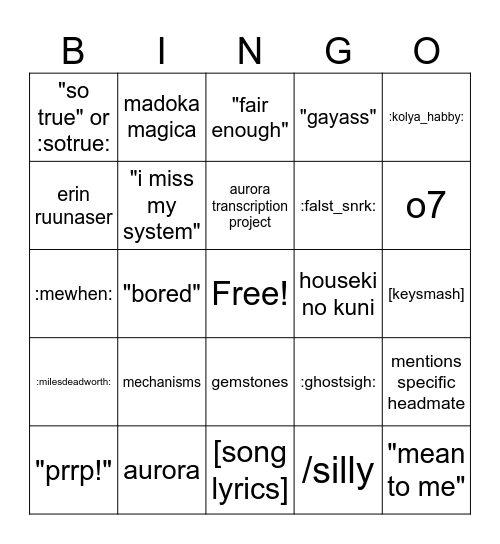 | B | I | N | G | O |
|---|---|---|---|---|
| "so true" or :sotrue: | madoka magica | "fair enough" | "gayass" | :kolya_habby: |
| erin ruunaser | "i miss my system" | aurora transcription project | :falst_snrk: | o7 |
| :mewhen: | "bored" | Free! | houseki no kuni | [keysmash] |
| :milesdeadworth: | mechanisms | gemstones | :ghostsigh: | mentions specific headmate |
| "prrp!" | aurora | [song lyrics] | /silly | "mean to me" |